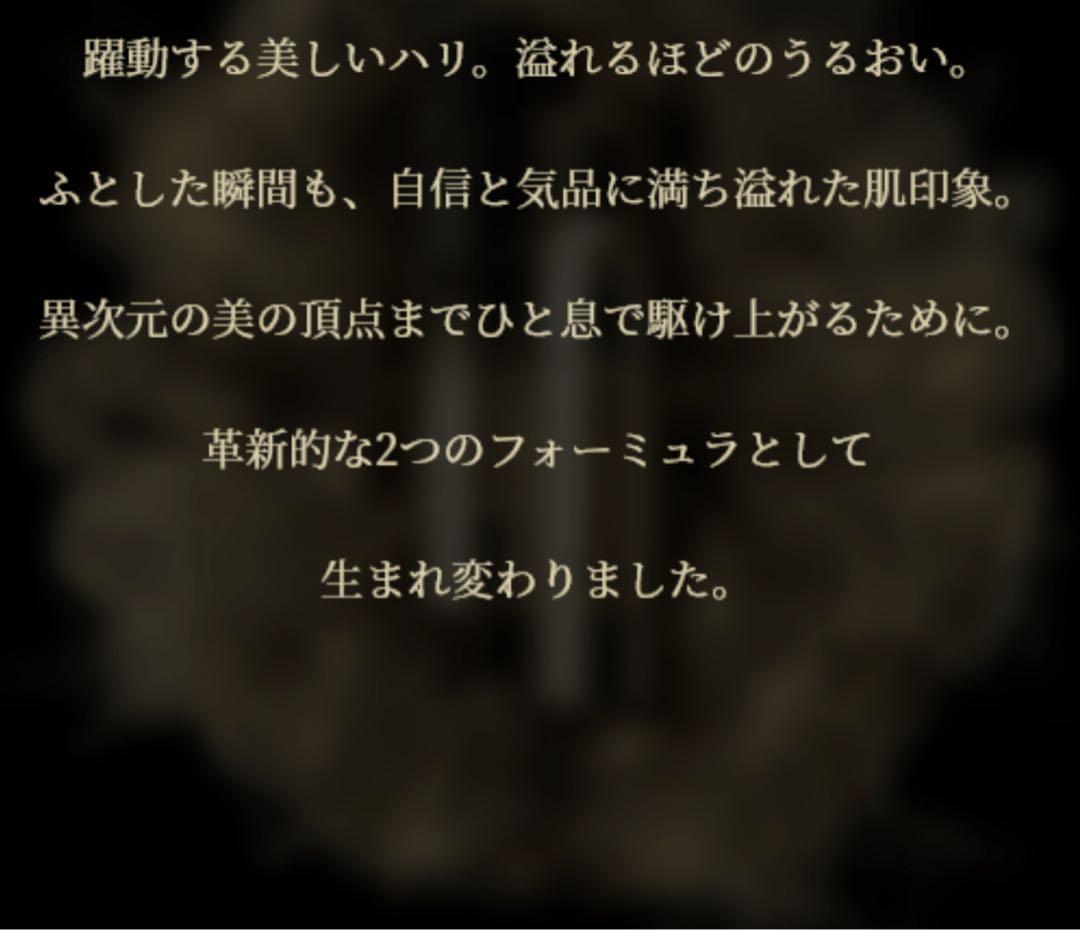 躍動する美しいハリ。溢れるほどのうるおい。

ふとした瞬間も、自信と気品に満ち溢れた肌印象。

異次元の美の頂点までひと息で駆け上がるために。

革新的な2つのフォーミュラとして

生まれ変わりました。